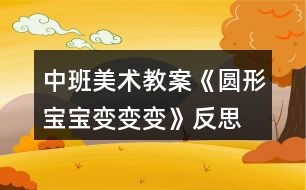 中班美术教案《圆形宝宝变变变》反思